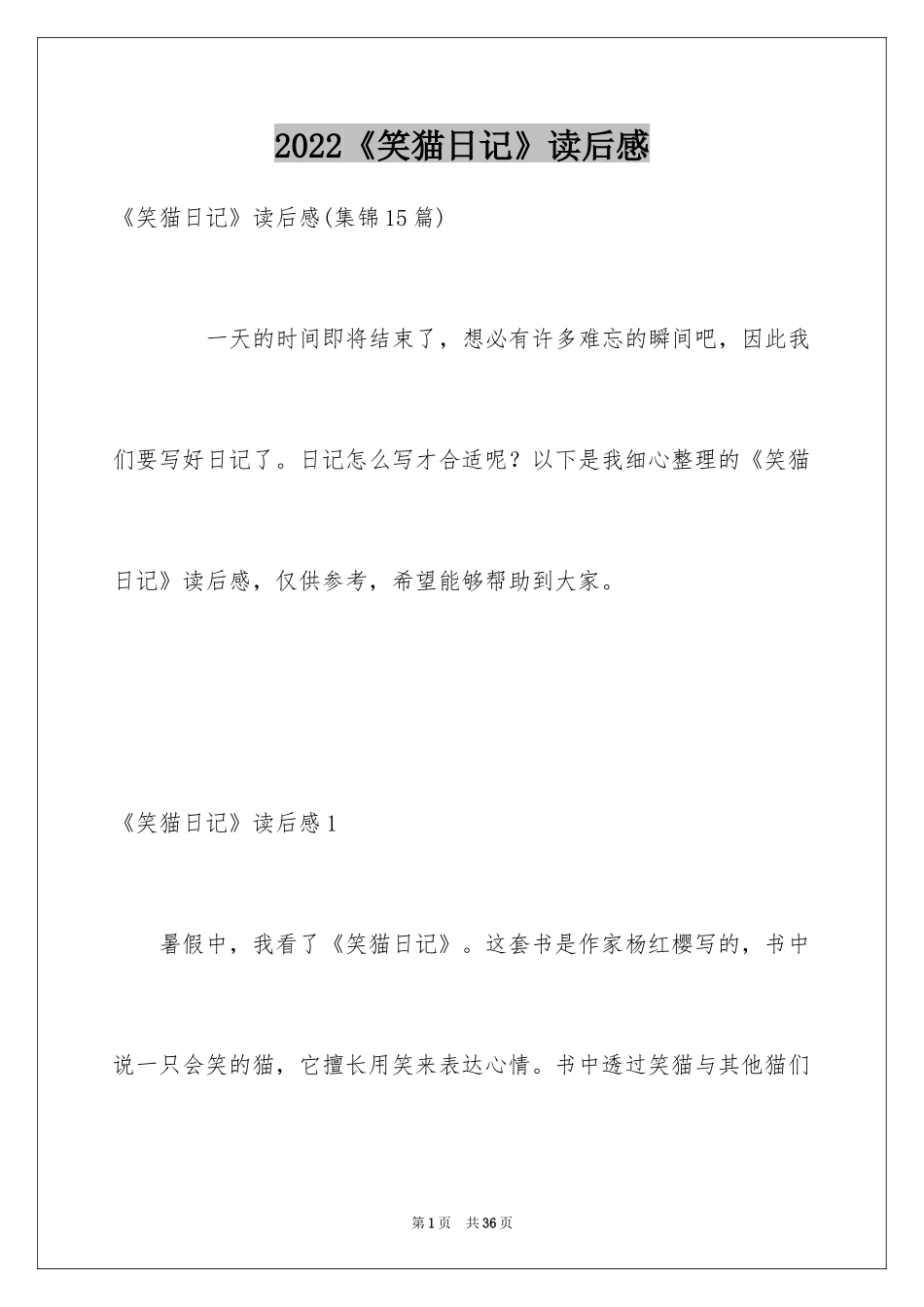 2022《笑猫日记》读后感

《笑猫日记》读后感(集锦15篇)

一天的时间即将结束了，想必有许多难忘的瞬间吧，因此我们要写好日记了。日记怎么写才合适呢？以下是我细心整理的《笑猫日记》读后感，仅供参考，希望能够帮助到大家。

《笑猫日记》读后感1

暑假中，我看了《笑猫日记》。这套书是作家杨红樱写的，书中说一只会笑的猫，它擅长用笑来表达心情。书中透过笑猫与其他猫们

第1页 共36页